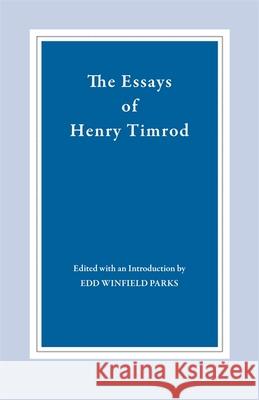 The Essays of Henry Timrod

Edited with an Introduction by
EDD WINFIELD PARKS

Kraina Książek